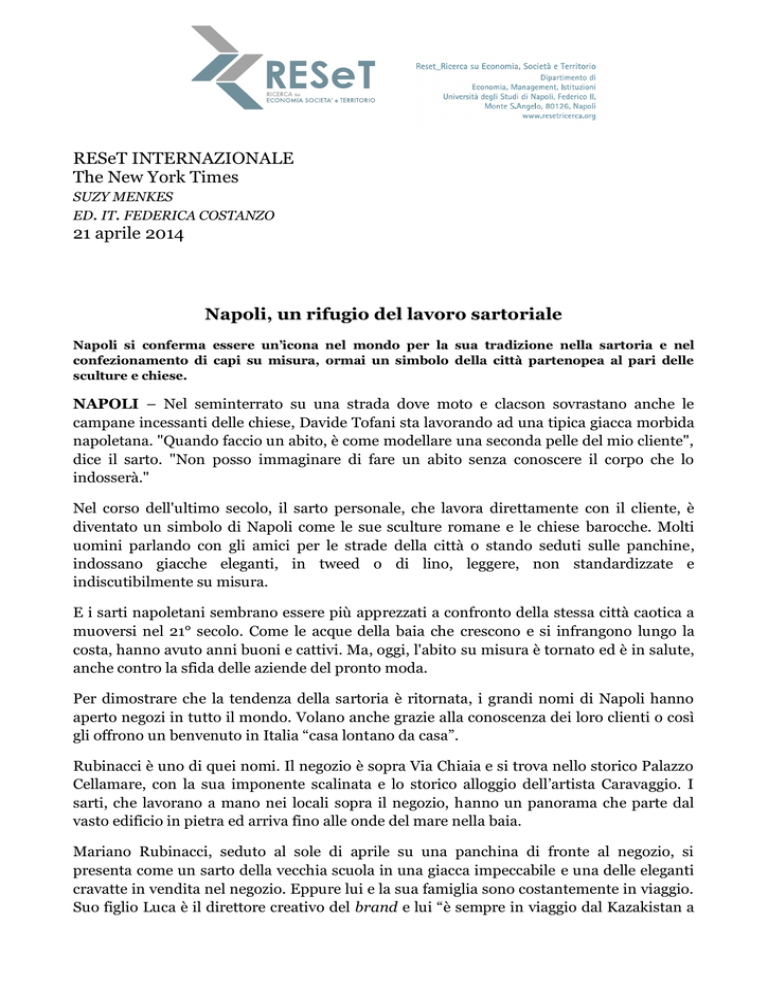 RESeT
RICERCA su ECONOMIA SOCIETA' e TERRITORIO

Reset_Ricerca su Economia, Società e Territorio
Dipartimento di
Economia, Management, Istituzioni
Università degli Studi di Napoli, Federico II,
Monte S.Angelo, 80126, Napoli
www.resetricerca.org

RESeT INTERNAZIONALE
The New York Times
SUZY MENKES
ED. IT. FEDERICA COSTANZO
21 aprile 2014

Napoli, un rifugio del lavoro sartoriale

Napoli si conferma essere un'icona nel mondo per la sua tradizione nella sartoria e nel confezionamento di capi su misura, ormai un simbolo della città partenopea al pari delle sculture e chiese.

NAPOLI – Nel seminterrato su una strada dove moto e clacson sovrastano anche le campane incessanti delle chiese, Davide Tofani sta lavorando ad una tipica giacca morbida napoletana. "Quando faccio un abito, è come modellare una seconda pelle del mio cliente", dice il sarto. "Non posso immaginare di fare un abito senza conoscere il corpo che lo indosserà."

Nel corso dell'ultimo secolo, il sarto personale, che lavora direttamente con il cliente, è diventato un simbolo di Napoli come le sue sculture romane e le chiese barocche. Molti uomini parlando con gli amici per le strade della città o stando seduti sulle panchine, indossano giacche eleganti, in tweed o di lino, leggere, non standardizzate e indiscutibilmente su misura.

E i sarti napoletani sembrano essere più apprezzati a confronto della stessa città caotica a muoversi nel 21° secolo. Come le acque della baia che crescono e si infrangono lungo la costa, hanno avuto anni buoni e cattivi. Ma, oggi, l'abito su misura è tornato ed è in salute, anche contro la sfida delle aziende del pronto moda.

Per dimostrare che la tendenza della sartoria è ritornata, i grandi nomi di Napoli hanno aperto negozi in tutto il mondo. Volano anche grazie alla conoscenza dei loro clienti o così gli offrono un benvenuto in Italia "casa lontano da casa".

Rubinacci è uno di quei nomi. Il negozio è sopra Via Chiaia e si trova nello storico Palazzo Cellamare, con la sua imponente scalinata e lo storico alloggio dell'artista Caravaggio. I sarti, che lavorano a mano nei locali sopra il negozio, hanno un panorama che parte dal vasto edificio in pietra ed arriva fino alle onde del mare nella baia.

Mariano Rubinacci, seduto al sole di aprile su una panchina di fronte al negozio, si presenta come un sarto della vecchia scuola in una giacca impeccabile e una delle eleganti cravatte in vendita nel negozio. Eppure lui e la sua famiglia sono costantemente in viaggio. Suo figlio Luca è il direttore creativo del brand e lui "è sempre in viaggio dal Kazakistan a